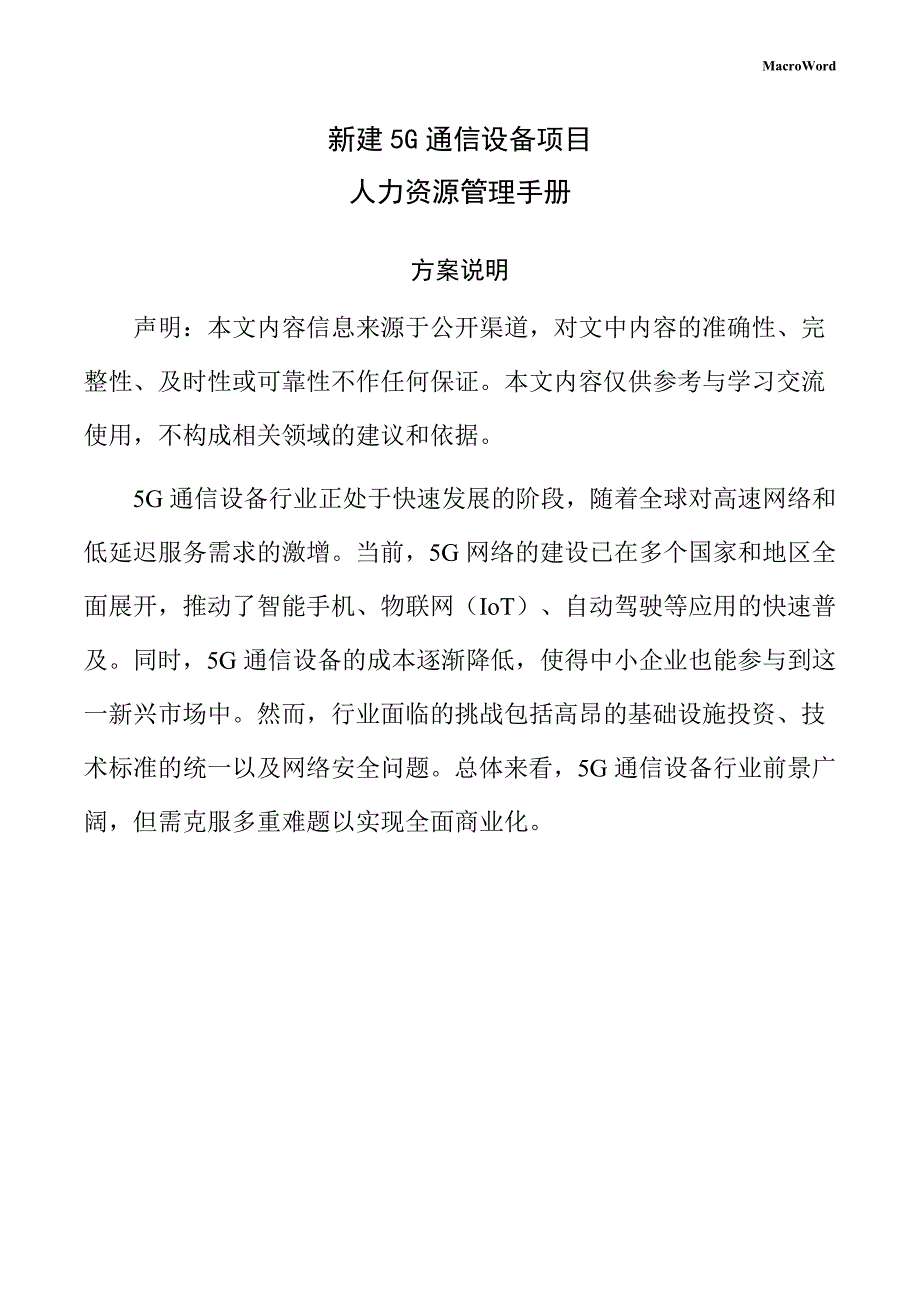 MacroWord

新建5G通信设备项目
人力资源管理手册

方案说明

声明：本文内容信息来源于公开渠道，对文中内容的准确性、完整性、及时性或可靠性不作任何保证。本文内容仅供参考与学习交流使用，不构成相关领域的建议和依据。

5G通信设备行业正处于快速发展的阶段，随着全球对高速网络和低延迟服务需求的激增。当前，5G网络的建设已在多个国家和地区全面展开，推动了智能手机、物联网（IoT）、自动驾驶等应用的快速普及。同时，5G通信设备的成本逐渐降低，使得中小企业也能参与到这一新兴市场中。然而，行业面临的挑战包括高昂的基础设施投资、技术标准的统一以及网络安全问题。总体来看，5G通信设备行业前景广阔，但需克服多重难题以实现全面商业化。